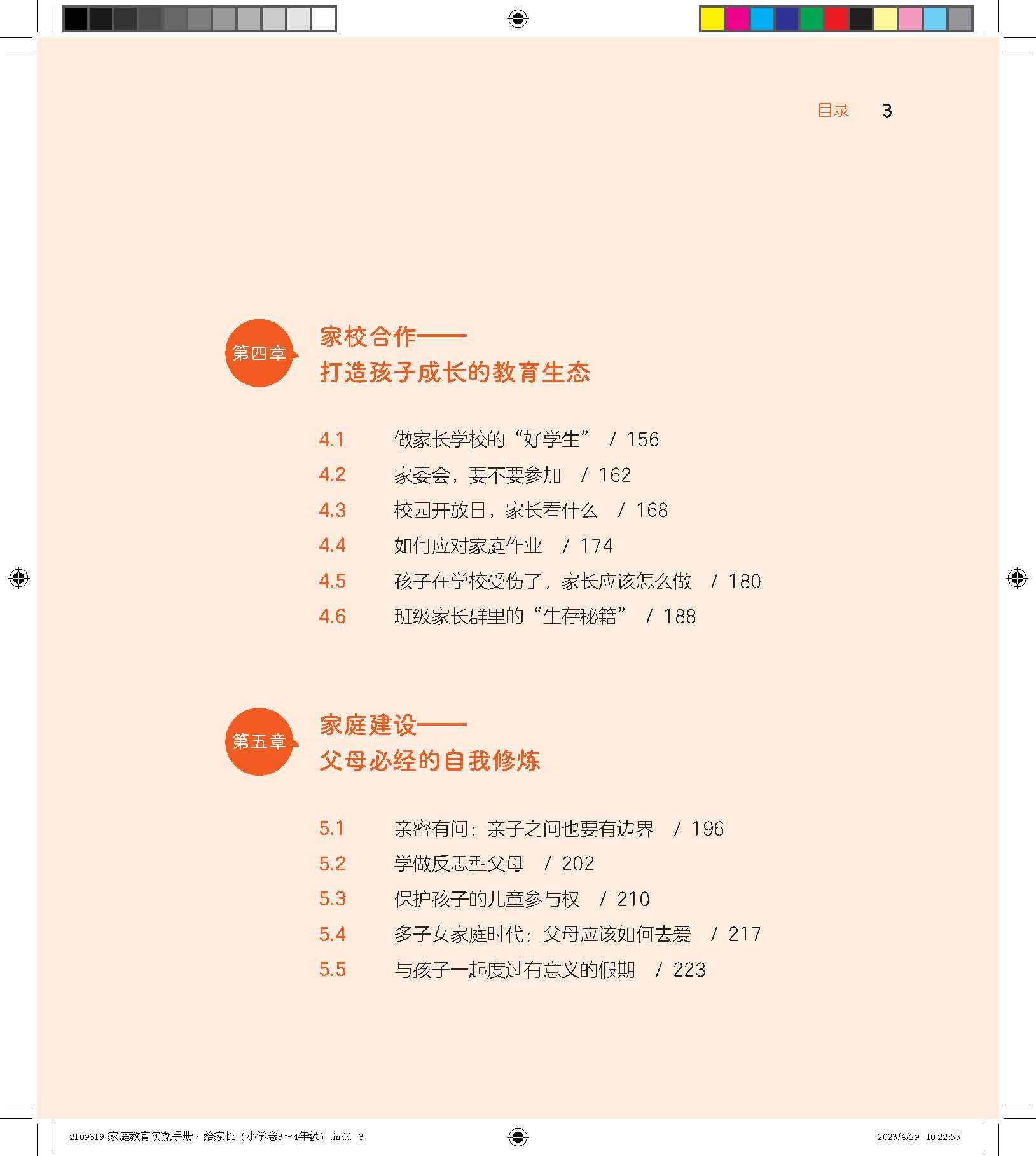 目录 3

第四章

家校合作——
打造孩子成长的教育生态

4.1 做家长学校的“好学生” / 156
4.2 家委会，要不要参加 / 162
4.3 校园开放日，家长看什么 / 168
4.4 如何应对家庭作业 / 174
4.5 孩子在学校受伤了，家长应该怎么做 / 180
4.6 班级家长群里的“生存秘籍” / 188

第五章

家庭建设——
父母必经的自我修炼

5.1 亲密有间：亲子之间也要有边界 / 196
5.2 学做反思型父母 / 202
5.3 保护孩子的儿童参与权 / 210
5.4 多子女家庭时代：父母应该如何去爱 / 217
5.5 与孩子一起度过有意义的假期 / 223

2109319-家庭教育实操手册 · 给家长（小学卷3～4年级）.indd 3 2023/6/29 10:22:55